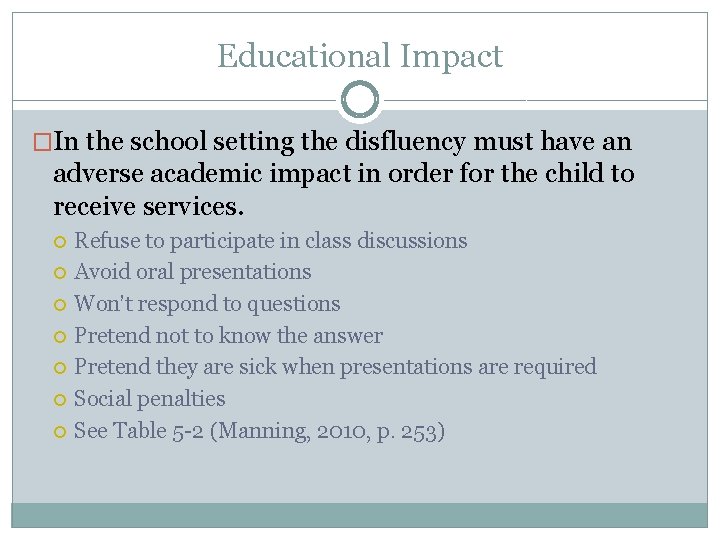 Educational Impact

In the school setting the disfluency must have an adverse academic impact in order for the child to receive services.

Refuse to participate in class discussions
Avoid oral presentations
Won't respond to questions
Pretend not to know the answer
Pretend they are sick when presentations are required
Social penalties
See Table 5-2 (Manning, 2010, p. 253)